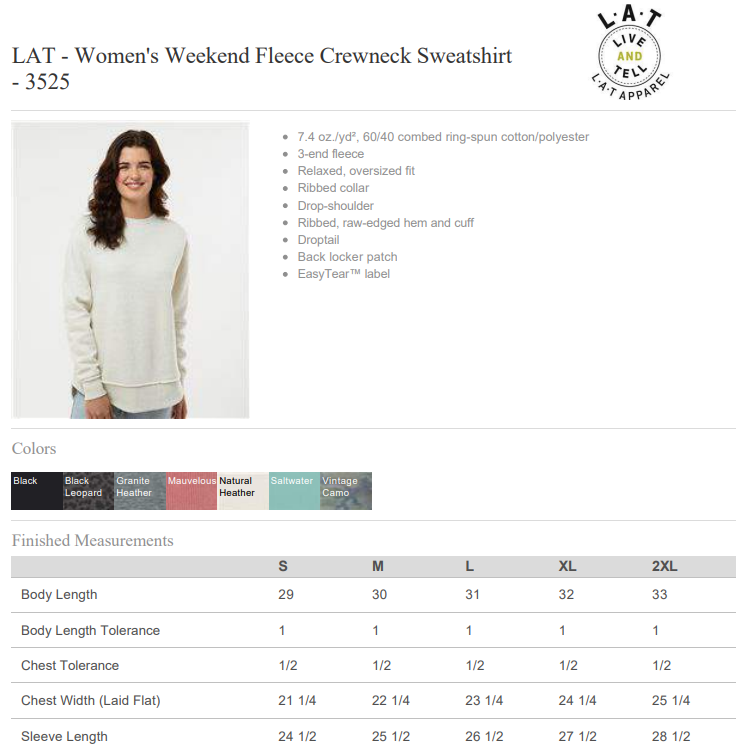 LAT - Women's Weekend Fleece Crewneck Sweatshirt - 3525

L·A·T LIVE AND TELL L·A·T APPAREL

- 7.4 oz./yd², 60/40 combed ring-spun cotton/polyester
- 3-end fleece
- Relaxed, oversized fit
- Ribbed collar
- Drop-shoulder
- Ribbed, raw-edged hem and cuff
- Droptail
- Back locker patch
- EasyTear™ label

Colors

Black
Black Leopard
Granite Heather
Mauvelous
Natural Heather
Saltwater
Vintage Camo

Finished Measurements

| | S | M | L | XL | 2XL |
|---|---|---|---|---|---|
| Body Length | 29 | 30 | 31 | 32 | 33 |
| Body Length Tolerance | 1 | 1 | 1 | 1 | 1 |
| Chest Tolerance | 1/2 | 1/2 | 1/2 | 1/2 | 1/2 |
| Chest Width (Laid Flat) | 21 1/4 | 22 1/4 | 23 1/4 | 24 1/4 | 25 1/4 |
| Sleeve Length | 24 1/2 | 25 1/2 | 26 1/2 | 27 1/2 | 28 1/2 |